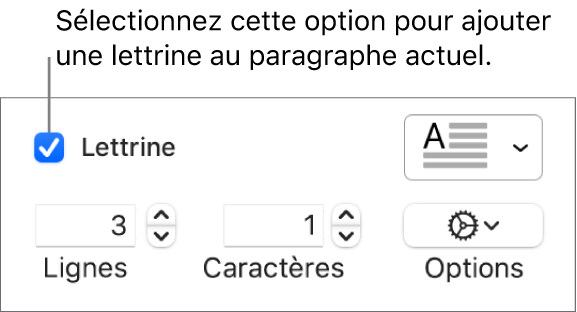 Sélectionnez cette option pour ajouter une lettrine au paragraphe actuel.

Lettrine

A

3

1

Lignes

Caractères

Options